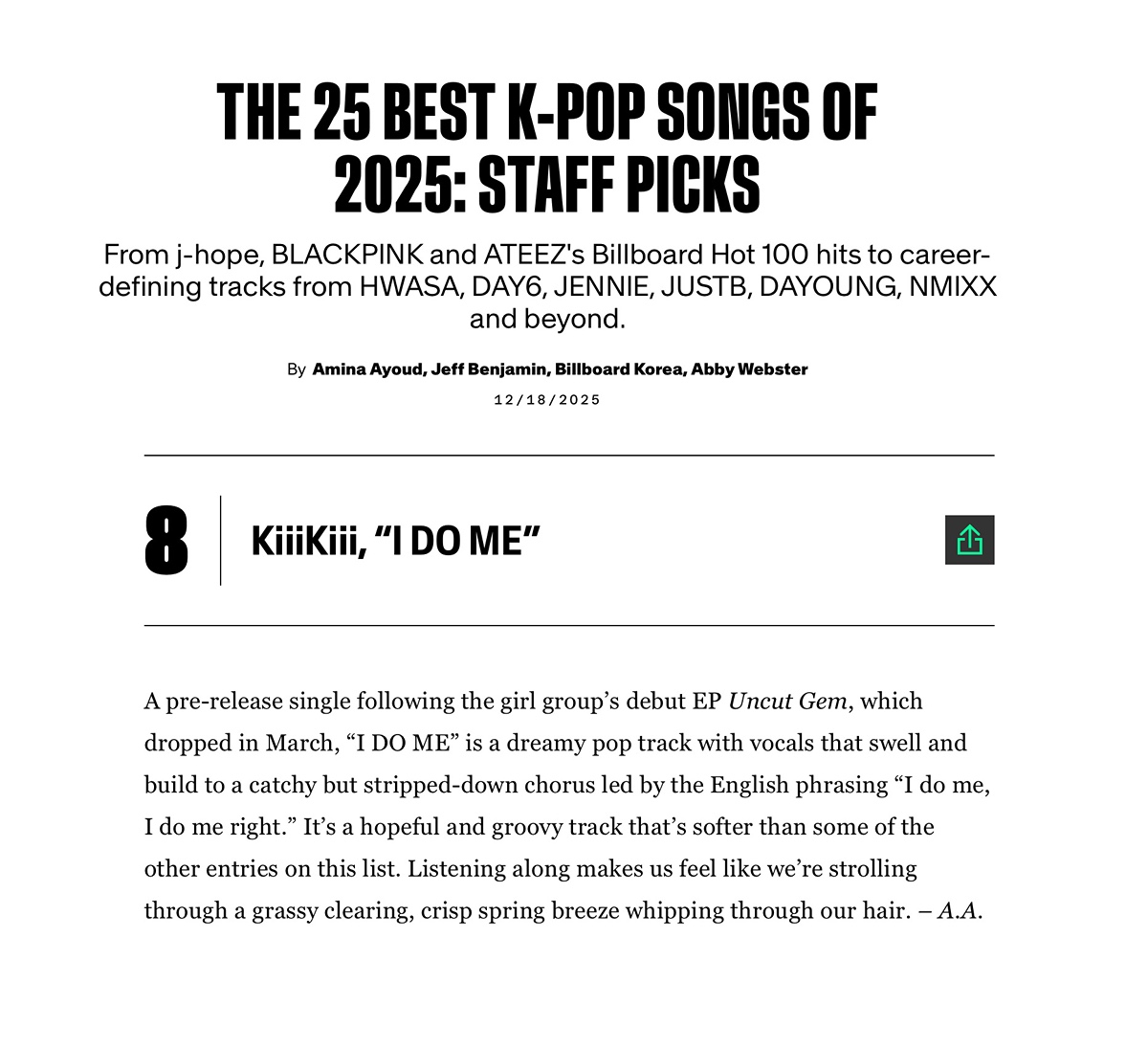 THE 25 BEST K-POP SONGS OF 2025: STAFF PICKS

From j-hope, BLACKPINK and ATEEZ's Billboard Hot 100 hits to career-defining tracks from HWASA, DAY6, JENNIE, JUSTB, DAYOUNG, NMIXX and beyond.

By Amina Ayoud, Jeff Benjamin, Billboard Korea, Abby Webster

12/18/2025

8

KiiiKiii, “I DO ME”

A pre-release single following the girl group’s debut EP Uncut Gem, which dropped in March, “I DO ME” is a dreamy pop track with vocals that swell and build to a catchy but stripped-down chorus led by the English phrasing “I do me, I do me right.” It’s a hopeful and groovy track that’s softer than some of the other entries on this list. Listening along makes us feel like we’re strolling through a grassy clearing, crisp spring breeze whipping through our hair. – A.A.